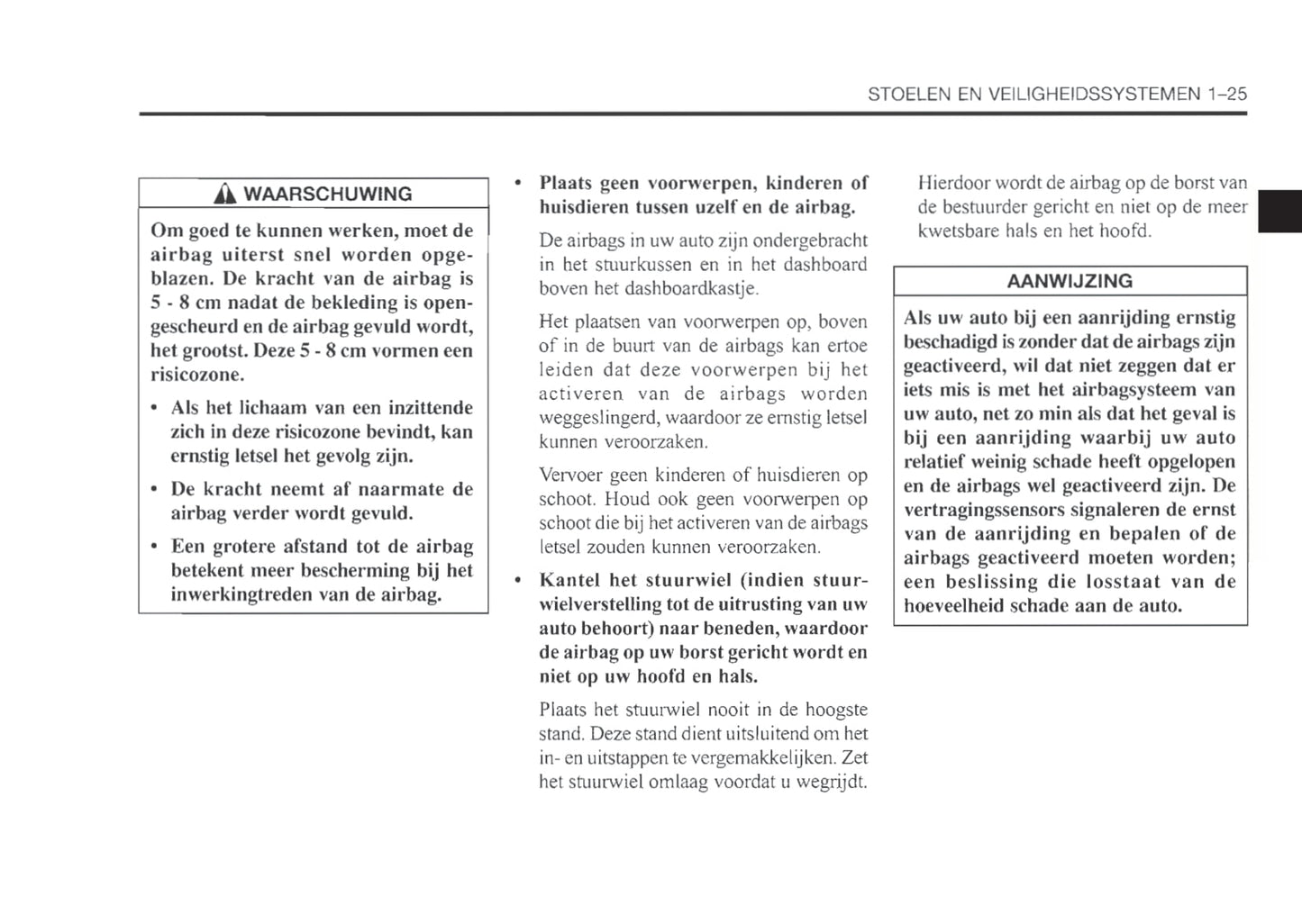 STOELEN EN VEILIGHEIDSSYSTEMEN 1–25

WAARSCHUWING

Om goed te kunnen werken, moet de airbag uiterst snel worden opgeblazen. De kracht van de airbag is 5 - 8 cm nadat de bekleding is opengescheurd en de airbag gevuld wordt, het grootst. Deze 5 - 8 cm vormen een risicozone.

• Als het lichaam van een inzittende zich in deze risicozone bevindt, kan ernstig letsel het gevolg zijn.

• De kracht neemt af naarmate de airbag verder wordt gevuld.

• Een grotere afstand tot de airbag betekent meer bescherming bij het inwerkingtreden van de airbag.

• Plaats geen voorwerpen, kinderen of huisdieren tussen uzelf en de airbag.

De airbags in uw auto zijn ondergebracht in het stuurkussen en in het dashboard boven het dashboardkastje.

Het plaatsen van voorwerpen op, boven of in de buurt van de airbags kan ertoe leiden dat deze voorwerpen bij het activeren van de airbags worden weggeslingerd, waardoor ze ernstig letsel kunnen veroorzaken.

Vervoer geen kinderen of huisdieren op schoot. Houd ook geen voorwerpen op schoot die bij het activeren van de airbags letsel zouden kunnen veroorzaken.

• Kantel het stuurwiel (indien stuurwielverstelling tot de uitrusting van uw auto behoort) naar beneden, waardoor de airbag op uw borst gericht wordt en niet op uw hoofd en hals.

Plaats het stuurwiel nooit in de hoogste stand. Deze stand dient uitsluitend om het in- en uitstappen te vergemakkelijken. Zet het stuurwiel omlaag voordat u wegrijdt.

Hierdoor wordt de airbag op de borst van de bestuurder gericht en niet op de meer kwetsbare hals en het hoofd.

AANWIJZING

Als uw auto bij een aanrijding ernstig beschadigd is zonder dat de airbags zijn geactiveerd, wil dat niet zeggen dat er iets mis is met het airbagsysteem van uw auto, net zo min als dat het geval is bij een aanrijding waarbij uw auto relatief weinig schade heeft opgelopen en de airbags wel geactiveerd zijn. De vertragingssensors signaleren de ernst van de aanrijding en bepalen of de airbags geactiveerd moeten worden; een beslissing die losstaat van de hoeveelheid schade aan de auto.